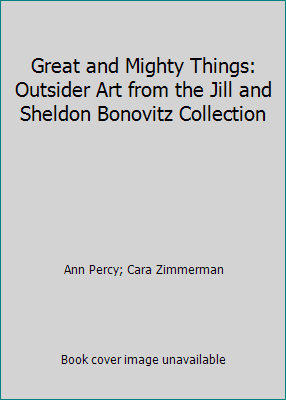 Great and Mighty Things: Outsider Art from the Jill and Sheldon Bonovitz Collection

Ann Percy; Cara Zimmerman

Book cover image unavailable